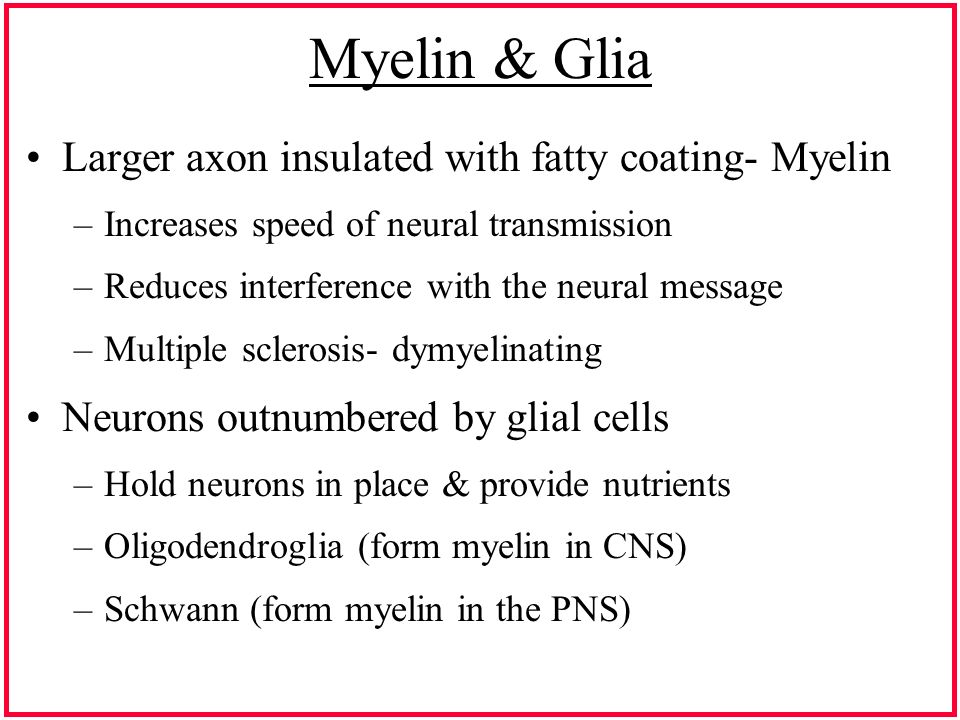 Myelin & Glia

• Larger axon insulated with fatty coating- Myelin
– Increases speed of neural transmission
– Reduces interference with the neural message
– Multiple sclerosis- dymyelinating

• Neurons outnumbered by glial cells
– Hold neurons in place & provide nutrients
– Oligodendroglia (form myelin in CNS)
– Schwann (form myelin in the PNS)